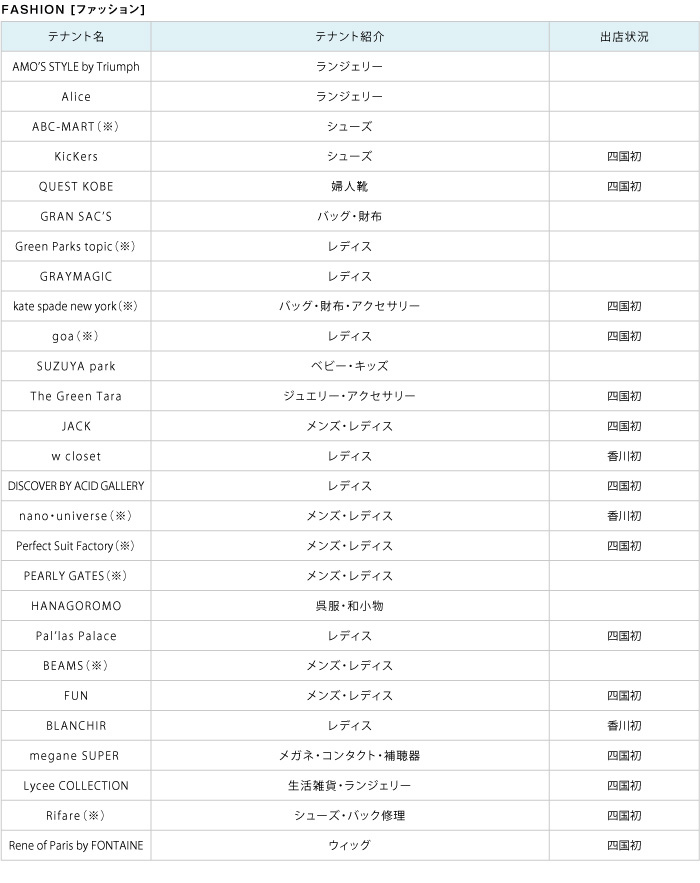 FASHION [ファッション]

| テナント名 | テナント紹介 | 出店状況 |
|---|---|---|
| AMO'S STYLE by Triumph | ランジェリー | |
| Alice | ランジェリー | |
| ABC-MART（※） | シューズ | |
| KicKers | シューズ | 四国初 |
| QUEST KOBE | 婦人靴 | 四国初 |
| GRAN SAC'S | バッグ・財布 | |
| Green Parks topic（※） | レディス | |
| GRAYMAGIC | レディス | |
| kate spade new york（※） | バッグ・財布・アクセサリー | 四国初 |
| goa（※） | レディス | 四国初 |
| SUZUYA park | ベビー・キッズ | |
| The Green Tara | ジュエリー・アクセサリー | 四国初 |
| JACK | メンズ・レディス | 四国初 |
| w closet | レディス | 香川初 |
| DISCOVER BY ACID GALLERY | レディス | 四国初 |
| nano・universe（※） | メンズ・レディス | 香川初 |
| Perfect Suit Factory（※） | メンズ・レディス | 四国初 |
| PEARLY GATES（※） | メンズ・レディス | |
| HANAGOROMO | 呉服・和小物 | |
| Pal'las Palace | レディス | 四国初 |
| BEAMS（※） | メンズ・レディス | |
| FUN | メンズ・レディス | 四国初 |
| BLANCHIR | レディス | 香川初 |
| megane SUPER | メガネ・コンタクト・補聴器 | 四国初 |
| Lycee COLLECTION | 生活雑貨・ランジェリー | 四国初 |
| Rifare（※） | シューズ・バック修理 | 四国初 |
| Rene of Paris by FONTAINE | ウィッグ | 四国初 |